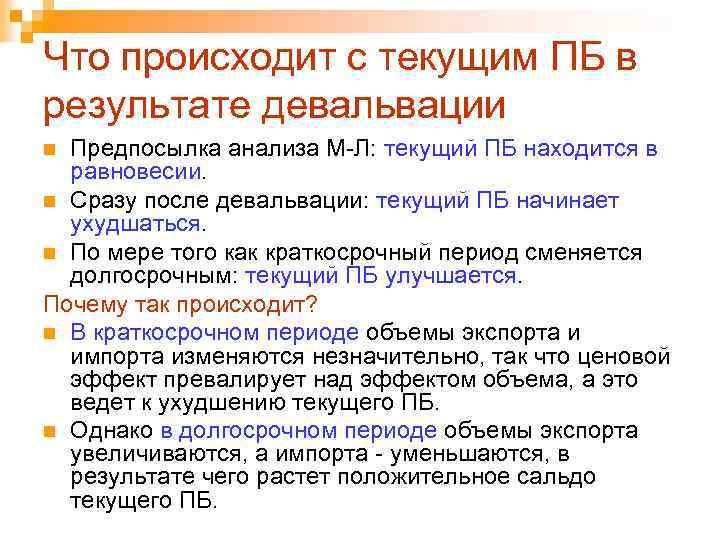 Что происходит с текущим ПБ в результате девальвации

• Предпосылка анализа М-Л: текущий ПБ находится в равновесии.
• Сразу после девальвации: текущий ПБ начинает ухудшаться.
• По мере того как краткосрочный период сменяется долгосрочным: текущий ПБ улучшается.

Почему так происходит?

• В краткосрочном периоде объемы экспорта и импорта изменяются незначительно, так что ценовой эффект превалирует над эффектом объема, а это ведет к ухудшению текущего ПБ.
• Однако в долгосрочном периоде объемы экспорта увеличиваются, а импорта - уменьшаются, в результате чего растет положительное сальдо текущего ПБ.